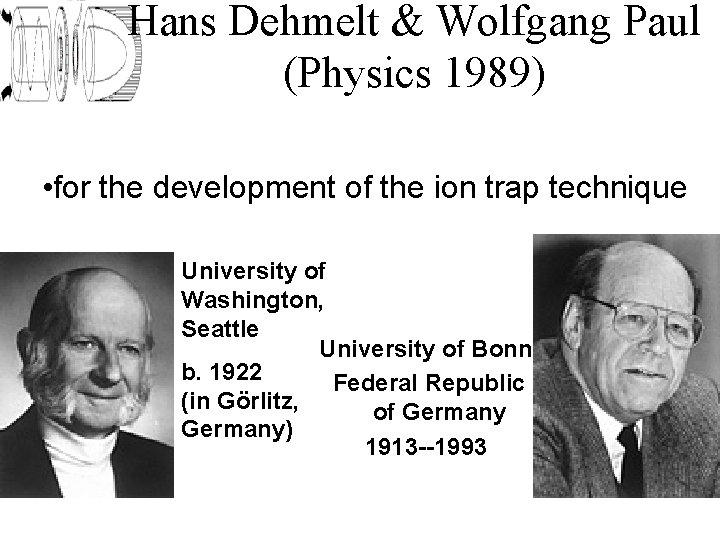 Hans Dehmelt & Wolfgang Paul
(Physics 1989)

• for the development of the ion trap technique

University of Washington, Seattle

b. 1922 (in Görlitz, Germany)

University of Bonn
Federal Republic of Germany
1913--1993